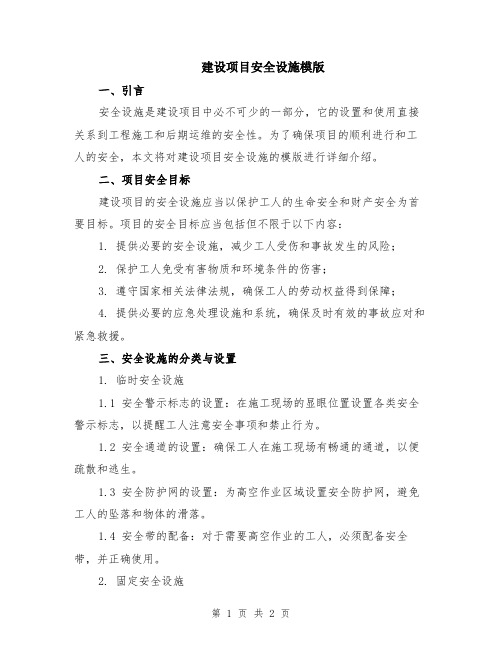 建设项目安全设施模版

一、引言

安全设施是建设项目中必不可少的一部分，它的设置和使用直接关系到工程施工和后期运维的安全性。为了确保项目的顺利进行和工人的安全，本文将对建设项目安全设施的模版进行详细介绍。

二、项目安全目标

建设项目的安全设施应当以保护工人的生命安全和财产安全为首要目标。项目的安全目标应当包括但不限于以下内容：

1. 提供必要的安全设施，减少工人受伤和事故发生的风险；

2. 保护工人免受有害物质和环境条件的伤害；

3. 遵守国家相关法律法规，确保工人的劳动权益得到保障；

4. 提供必要的应急处理设施和系统，确保及时有效的事故应对和紧急救援。

三、安全设施的分类与设置

1. 临时安全设施

1.1 安全警示标志的设置：在施工现场的显眼位置设置各类安全警示标志，以提醒工人注意安全事项和禁止行为。

1.2 安全通道的设置：确保工人在施工现场有畅通的通道，以便疏散和逃生。

1.3 安全防护网的设置：为高空作业区域设置安全防护网，避免工人的坠落和物体的滑落。

1.4 安全带的配备：对于需要高空作业的工人，必须配备安全带，并正确使用。

2. 固定安全设施

第 1 页 共 2 页